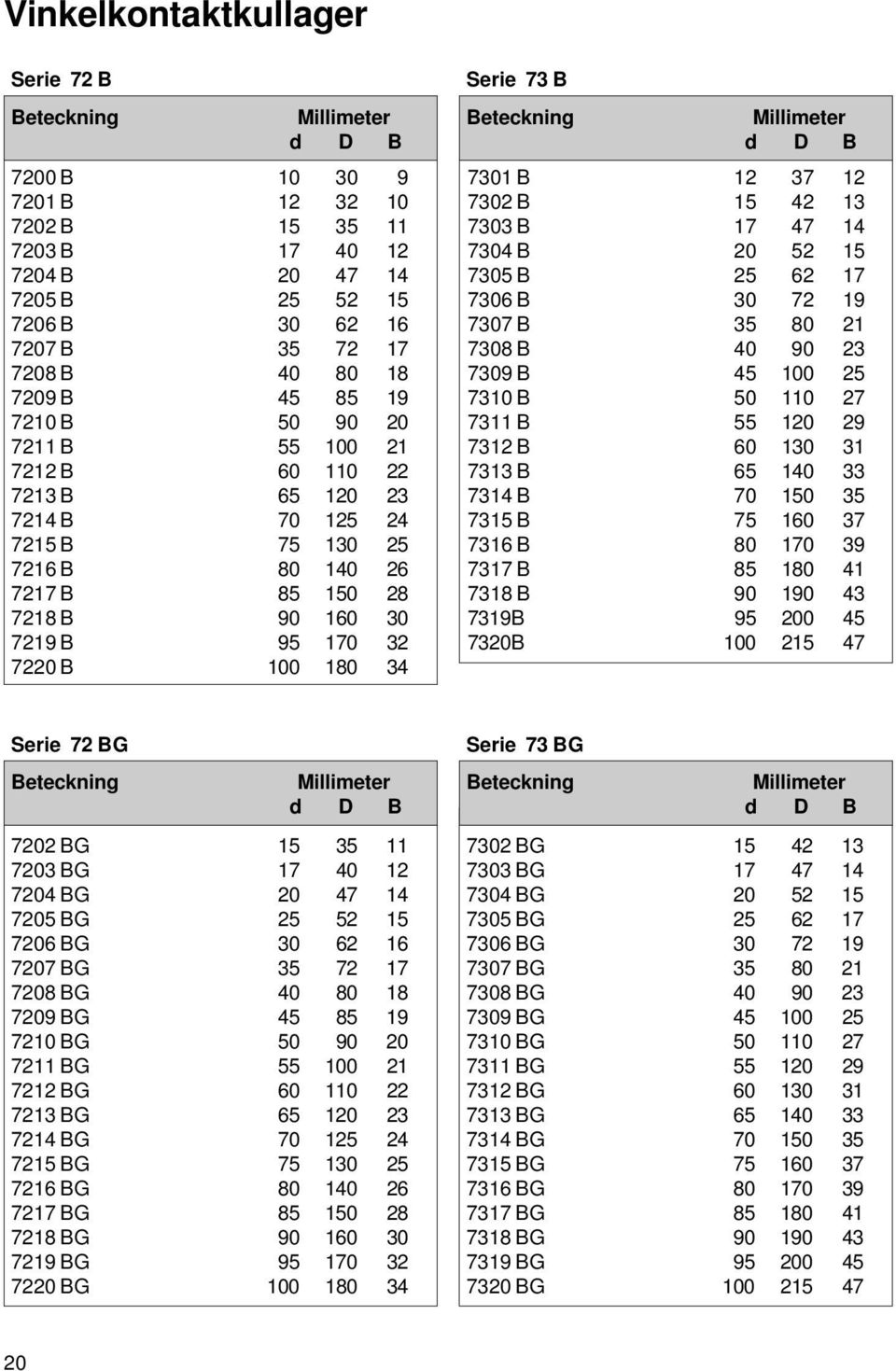 Vinkelkontaktkullager

Serie 72 B

| Beteckning | Millimeter d | D | B |
|---|---|---|---|
| 7200 B | 10 | 30 | 9 |
| 7201 B | 12 | 32 | 10 |
| 7202 B | 15 | 35 | 11 |
| 7203 B | 17 | 40 | 12 |
| 7204 B | 20 | 47 | 14 |
| 7205 B | 25 | 52 | 15 |
| 7206 B | 30 | 62 | 16 |
| 7207 B | 35 | 72 | 17 |
| 7208 B | 40 | 80 | 18 |
| 7209 B | 45 | 85 | 19 |
| 7210 B | 50 | 90 | 20 |
| 7211 B | 55 | 100 | 21 |
| 7212 B | 60 | 110 | 22 |
| 7213 B | 65 | 120 | 23 |
| 7214 B | 70 | 125 | 24 |
| 7215 B | 75 | 130 | 25 |
| 7216 B | 80 | 140 | 26 |
| 7217 B | 85 | 150 | 28 |
| 7218 B | 90 | 160 | 30 |
| 7219 B | 95 | 170 | 32 |
| 7220 B | 100 | 180 | 34 |

Serie 73 B

| Beteckning | Millimeter d | D | B |
|---|---|---|---|
| 7301 B | 12 | 37 | 12 |
| 7302 B | 15 | 42 | 13 |
| 7303 B | 17 | 47 | 14 |
| 7304 B | 20 | 52 | 15 |
| 7305 B | 25 | 62 | 17 |
| 7306 B | 30 | 72 | 19 |
| 7307 B | 35 | 80 | 21 |
| 7308 B | 40 | 90 | 23 |
| 7309 B | 45 | 100 | 25 |
| 7310 B | 50 | 110 | 27 |
| 7311 B | 55 | 120 | 29 |
| 7312 B | 60 | 130 | 31 |
| 7313 B | 65 | 140 | 33 |
| 7314 B | 70 | 150 | 35 |
| 7315 B | 75 | 160 | 37 |
| 7316 B | 80 | 170 | 39 |
| 7317 B | 85 | 180 | 41 |
| 7318 B | 90 | 190 | 43 |
| 7319B | 95 | 200 | 45 |
| 7320B | 100 | 215 | 47 |

Serie 72 BG

| Beteckning | Millimeter d | D | B |
|---|---|---|---|
| 7202 BG | 15 | 35 | 11 |
| 7203 BG | 17 | 40 | 12 |
| 7204 BG | 20 | 47 | 14 |
| 7205 BG | 25 | 52 | 15 |
| 7206 BG | 30 | 62 | 16 |
| 7207 BG | 35 | 72 | 17 |
| 7208 BG | 40 | 80 | 18 |
| 7209 BG | 45 | 85 | 19 |
| 7210 BG | 50 | 90 | 20 |
| 7211 BG | 55 | 100 | 21 |
| 7212 BG | 60 | 110 | 22 |
| 7213 BG | 65 | 120 | 23 |
| 7214 BG | 70 | 125 | 24 |
| 7215 BG | 75 | 130 | 25 |
| 7216 BG | 80 | 140 | 26 |
| 7217 BG | 85 | 150 | 28 |
| 7218 BG | 90 | 160 | 30 |
| 7219 BG | 95 | 170 | 32 |
| 7220 BG | 100 | 180 | 34 |

Serie 73 BG

| Beteckning | Millimeter d | D | B |
|---|---|---|---|
| 7302 BG | 15 | 42 | 13 |
| 7303 BG | 17 | 47 | 14 |
| 7304 BG | 20 | 52 | 15 |
| 7305 BG | 25 | 62 | 17 |
| 7306 BG | 30 | 72 | 19 |
| 7307 BG | 35 | 80 | 21 |
| 7308 BG | 40 | 90 | 23 |
| 7309 BG | 45 | 100 | 25 |
| 7310 BG | 50 | 110 | 27 |
| 7311 BG | 55 | 120 | 29 |
| 7312 BG | 60 | 130 | 31 |
| 7313 BG | 65 | 140 | 33 |
| 7314 BG | 70 | 150 | 35 |
| 7315 BG | 75 | 160 | 37 |
| 7316 BG | 80 | 170 | 39 |
| 7317 BG | 85 | 180 | 41 |
| 7318 BG | 90 | 190 | 43 |
| 7319 BG | 95 | 200 | 45 |
| 7320 BG | 100 | 215 | 47 |

20